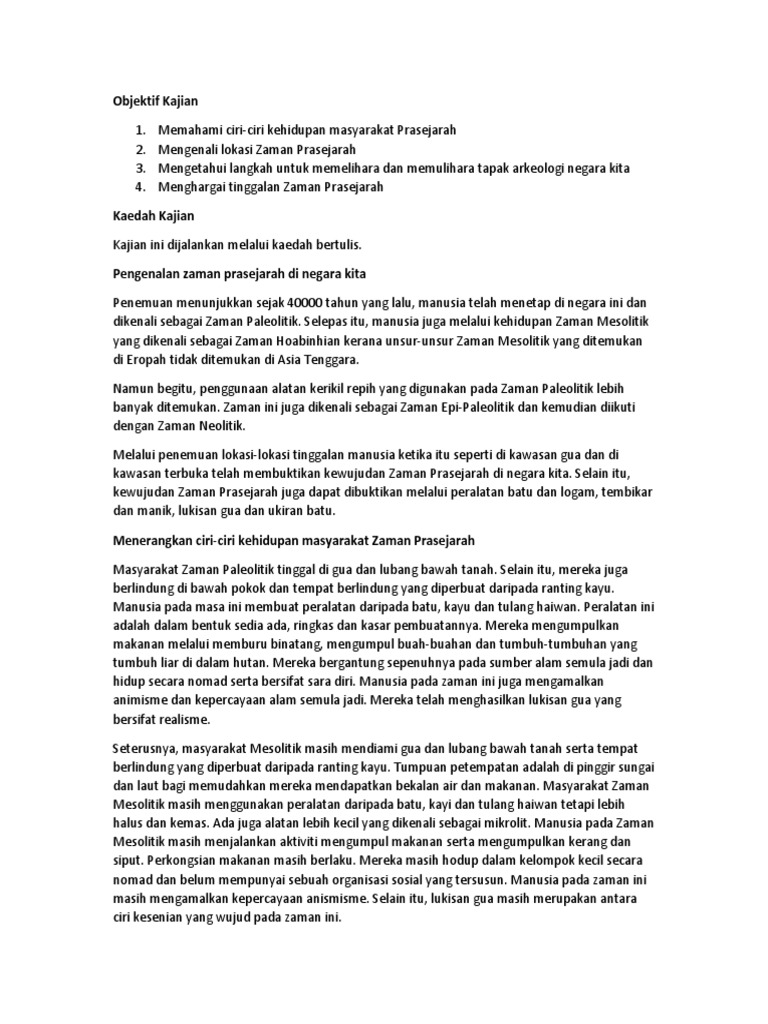 Objektif Kajian

1. Memahami ciri-ciri kehidupan masyarakat Prasejarah
2. Mengenali lokasi Zaman Prasejarah
3. Mengetahui langkah untuk memelihara dan memulihara tapak arkeologi negara kita
4. Menghargai tinggalan Zaman Prasejarah

Kaedah Kajian

Kajian ini dijalankan melalui kaedah bertulis.

Pengenalan zaman prasejarah di negara kita

Penemuan menunjukkan sejak 40000 tahun yang lalu, manusia telah menetap di negara ini dan dikenali sebagai Zaman Paleolitik. Selepas itu, manusia juga melalui kehidupan Zaman Mesolitik yang dikenali sebagai Zaman Hoabinhian kerana unsur-unsur Zaman Mesolitik yang ditemukan di Eropah tidak ditemukan di Asia Tenggara.

Namun begitu, penggunaan alatan kerikil repih yang digunakan pada Zaman Paleolitik lebih banyak ditemukan. Zaman ini juga dikenali sebagai Zaman Epi-Paleolitik dan kemudian diikuti dengan Zaman Neolitik.

Melalui penemuan lokasi-lokasi tinggalan manusia ketika itu seperti di kawasan gua dan di kawasan terbuka telah membuktikan kewujudan Zaman Prasejarah di negara kita. Selain itu, kewujudan Zaman Prasejarah juga dapat dibuktikan melalui peralatan batu dan logam, tembikar dan manik, lukisan gua dan ukiran batu.

Menerangkan ciri-ciri kehidupan masyarakat Zaman Prasejarah

Masyarakat Zaman Paleolitik tinggal di gua dan lubang bawah tanah. Selain itu, mereka juga berlindung di bawah pokok dan tempat berlindung yang diperbuat daripada ranting kayu. Manusia pada masa ini membuat peralatan daripada batu, kayu dan tulang haiwan. Peralatan ini adalah dalam bentuk sedia ada, ringkas dan kasar pembuatannya. Mereka mengumpulkan makanan melalui memburu binatang, mengumpul buah-buahan dan tumbuh-tumbuhan yang tumbuh liar di dalam hutan. Mereka bergantung sepenuhnya pada sumber alam semula jadi dan hidup secara nomad serta bersifat sara diri. Manusia pada zaman ini juga mengamalkan animisme dan kepercayaan alam semula jadi. Mereka telah menghasilkan lukisan gua yang bersifat realisme.

Seterusnya, masyarakat Mesolitik masih mendiami gua dan lubang bawah tanah serta tempat berlindung yang diperbuat daripada ranting kayu. Tumpuan petempatan adalah di pinggir sungai dan laut bagi memudahkan mereka mendapatkan bekalan air dan makanan. Masyarakat Zaman Mesolitik masih menggunakan peralatan daripada batu, kayi dan tulang haiwan tetapi lebih halus dan kemas. Ada juga alatan lebih kecil yang dikenali sebagai mikrolit. Manusia pada Zaman Mesolitik masih menjalankan aktiviti mengumpul makanan serta mengumpulkan kerang dan siput. Perkongsian makanan masih berlaku. Mereka masih hodup dalam kelompok kecil secara nomad dan belum mempunyai sebuah organisasi sosial yang tersusun. Manusia pada zaman ini masih mengamalkan kepercayaan anismisme. Selain itu, lukisan gua masih merupakan antara ciri kesenian yang wujud pada zaman ini.